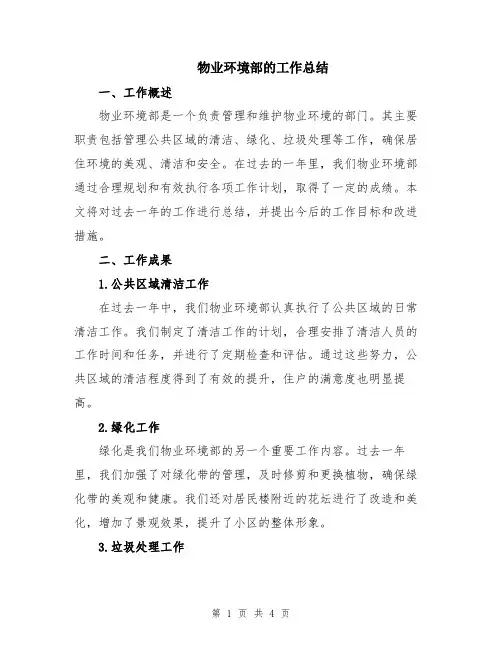 物业环境部的工作总结

一、工作概述

物业环境部是一个负责管理和维护物业环境的部门。其主要职责包括管理公共区域的清洁、绿化、垃圾处理等工作，确保居住环境的美观、清洁和安全。在过去的一年里，我们物业环境部通过合理规划和有效执行各项工作计划，取得了一定的成绩。本文将对过去一年的工作进行总结，并提出今后的工作目标和改进措施。

二、工作成果

1.公共区域清洁工作

在过去一年中，我们物业环境部认真执行了公共区域的日常清洁工作。我们制定了清洁工作的计划，合理安排了清洁人员的工作时间和任务，并进行了定期检查和评估。通过这些努力，公共区域的清洁程度得到了有效的提升，住户的满意度也明显提高。

2.绿化工作

绿化是我们物业环境部的另一个重要工作内容。过去一年里，我们加强了对绿化带的管理，及时修剪和更换植物，确保绿化带的美观和健康。我们还对居民楼附近的花坛进行了改造和美化，增加了景观效果，提升了小区的整体形象。

3.垃圾处理工作

第 1 页 共 4 页